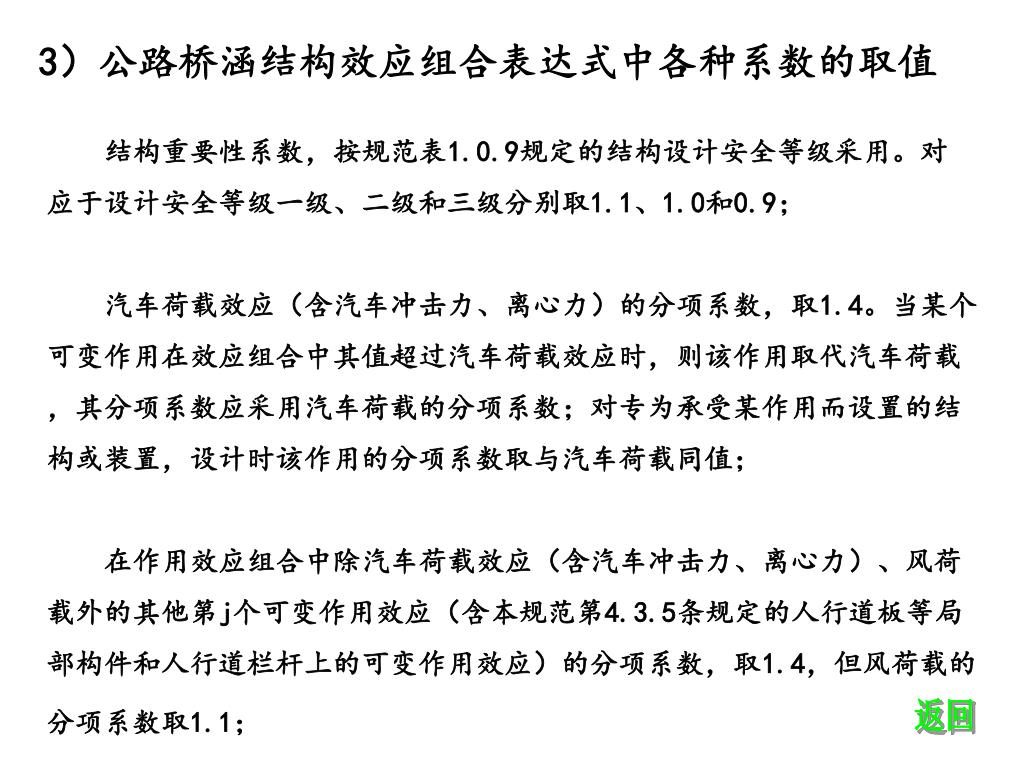 3）公路桥涵结构效应组合表达式中各种系数的取值

结构重要性系数，按规范表1.0.9规定的结构设计安全等级采用。对应于设计安全等级一级、二级和三级分别取1.1、1.0和0.9；

汽车荷载效应（含汽车冲击力、离心力）的分项系数，取1.4。当某个可变作用在效应组合中其值超过汽车荷载效应时，则该作用取代汽车荷载，其分项系数应采用汽车荷载的分项系数；对专为承受某作用而设置的结构或装置，设计时该作用的分项系数取与汽车荷载同值；

在作用效应组合中除汽车荷载效应（含汽车冲击力、离心力）、风荷载外的其他第j个可变作用效应（含本规范第4.3.5条规定的人行道板等局部构件和人行道栏杆上的可变作用效应）的分项系数，取1.4，但风荷载的分项系数取1.1；

返回